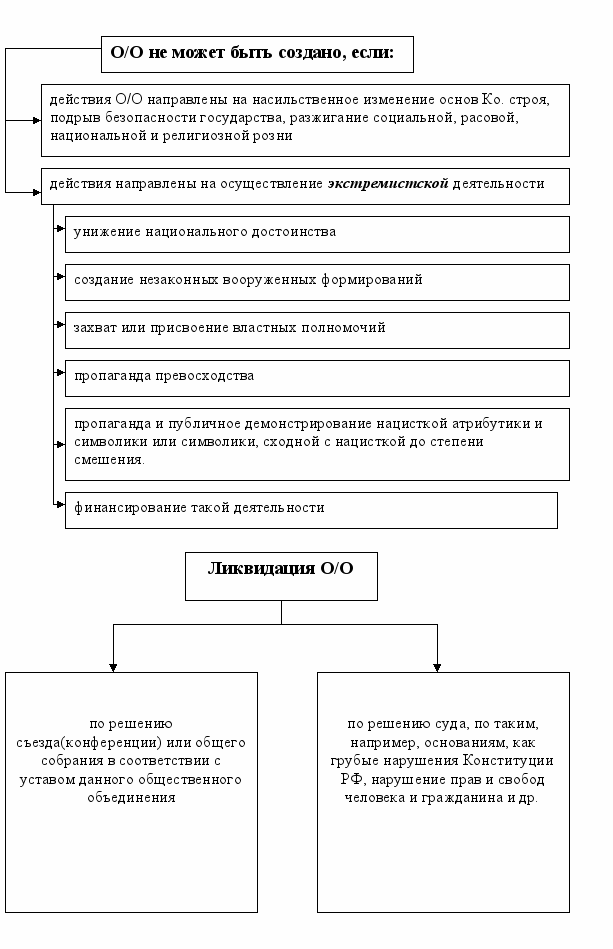 О/О не может быть создано, если:

действия О/О направлены на насильственное изменение основ Ко. строя, подрыв безопасности государства, разжигание социальной, расовой, национальной и религиозной розни

действия направлены на осуществление экстремистской деятельности

унижение национального достоинства

создание незаконных вооруженных формирований

захват или присвоение властных полномочий

пропаганда превосходства

пропаганда и публичное демонстрирование нацисткой атрибутики и символики или символики, сходной с нацисткой до степени смешения.

финансирование такой деятельности

Ликвидация О/О

по решению съезда(конференции) или общего собрания в соответствии с уставом данного общественного объединения

по решению суда, по таким, например, основаниям, как грубые нарушения Конституции РФ, нарушение прав и свобод человека и гражданина и др.